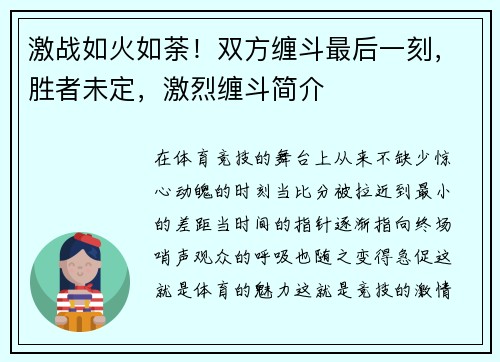 激战如火如荼！双方缠斗最后一刻，胜者未定，激烈缠斗简介

在体育竞技的舞台上从来不缺少惊心动魄的时刻当比分被拉近到最小的差距当时间的指针逐渐指向终场哨声观众的呼吸也随之变得急促这就是体育的魅力这就是竞技的激情